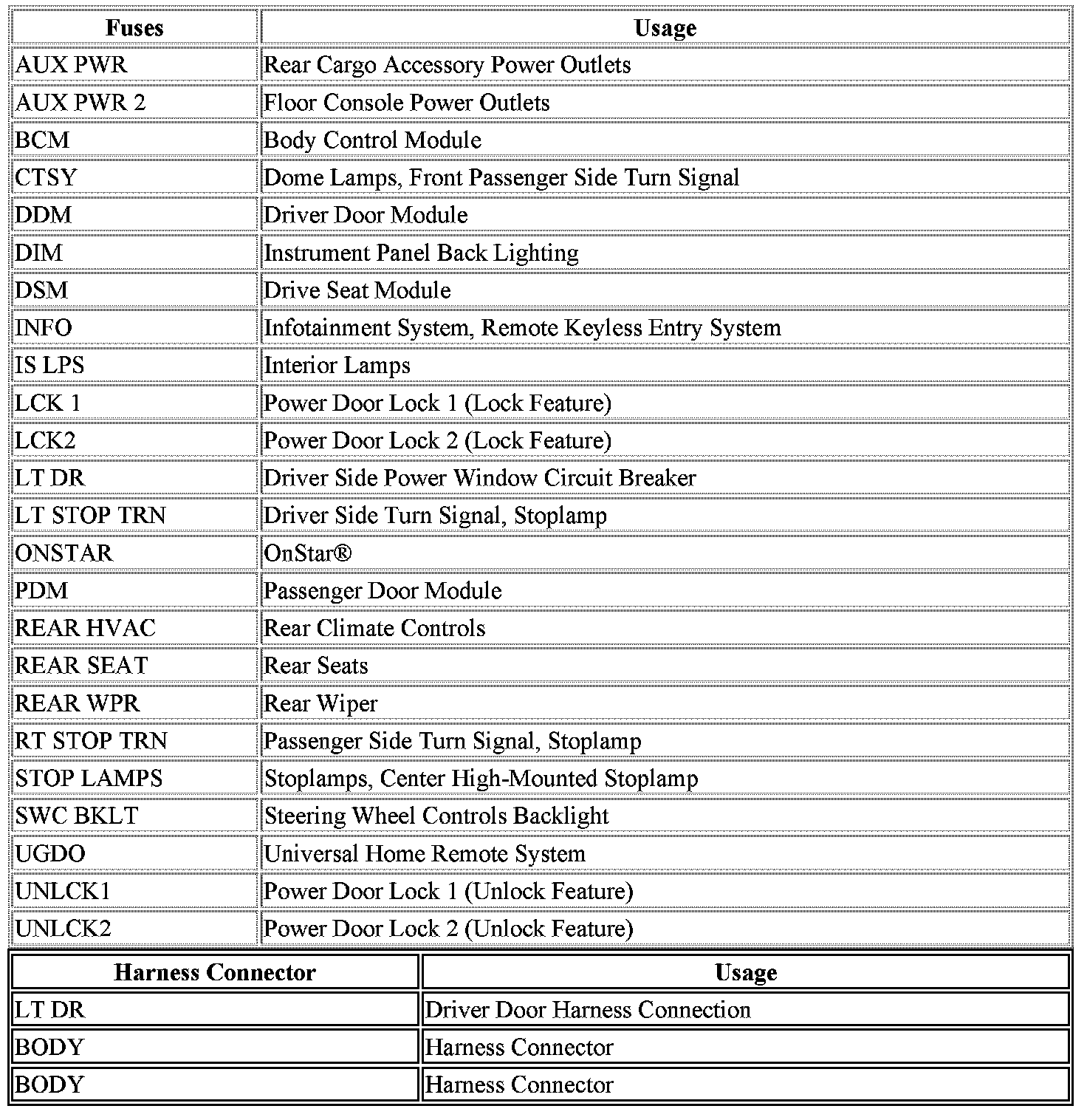 | Fuses | Usage |
|---|---|
| AUX PWR | Rear Cargo Accessory Power Outlets |
| AUX PWR 2 | Floor Console Power Outlets |
| BCM | Body Control Module |
| CTSY | Dome Lamps, Front Passenger Side Turn Signal |
| DDM | Driver Door Module |
| DIM | Instrument Panel Back Lighting |
| DSM | Drive Seat Module |
| INFO | Infotainment System, Remote Keyless Entry System |
| IS LPS | Interior Lamps |
| LCK 1 | Power Door Lock 1 (Lock Feature) |
| LCK2 | Power Door Lock 2 (Lock Feature) |
| LT DR | Driver Side Power Window Circuit Breaker |
| LT STOP TRN | Driver Side Turn Signal, Stoplamp |
| ONSTAR | OnStar® |
| PDM | Passenger Door Module |
| REAR HVAC | Rear Climate Controls |
| REAR SEAT | Rear Seats |
| REAR WPR | Rear Wiper |
| RT STOP TRN | Passenger Side Turn Signal, Stoplamp |
| STOP LAMPS | Stoplamps, Center High-Mounted Stoplamp |
| SWC BKLT | Steering Wheel Controls Backlight |
| UGDO | Universal Home Remote System |
| UNLCK1 | Power Door Lock 1 (Unlock Feature) |
| UNLCK2 | Power Door Lock 2 (Unlock Feature) |

| Harness Connector | Usage |
|---|---|
| LT DR | Driver Door Harness Connection |
| BODY | Harness Connector |
| BODY | Harness Connector |